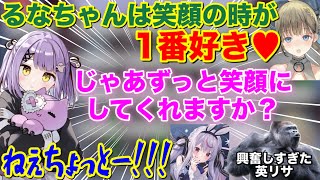 るなちゃんは笑顔の時が
１番好き♥
じゃあずっと笑顔に
してくれますか？
ねえちょっとー！！！
興奮しすぎた
英リサ